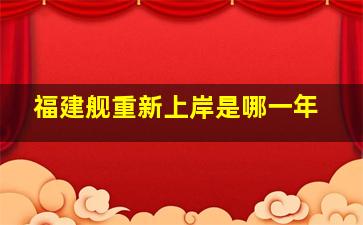 福建舰重新上岸是哪一年